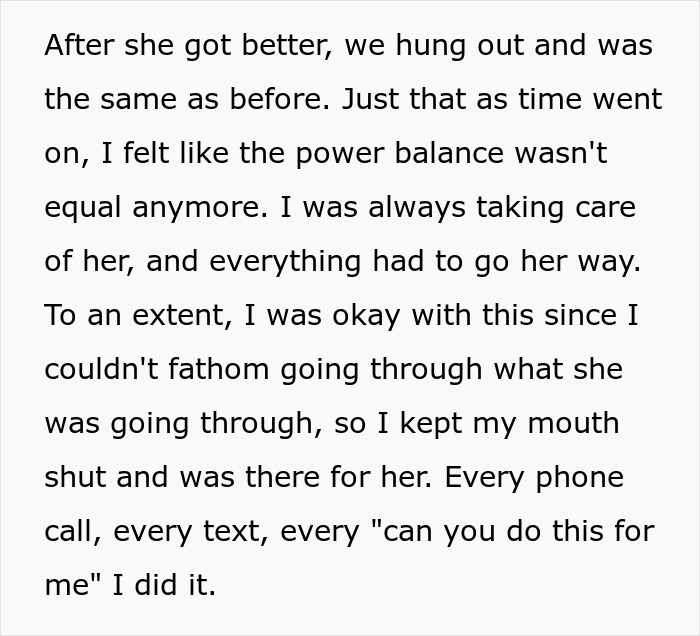 After she got better, we hung out and was the same as before. Just that as time went on, I felt like the power balance wasn't equal anymore. I was always taking care of her, and everything had to go her way. To an extent, I was okay with this since I couldn't fathom going through what she was going through, so I kept my mouth shut and was there for her. Every phone call, every text, every "can you do this for me" I did it.